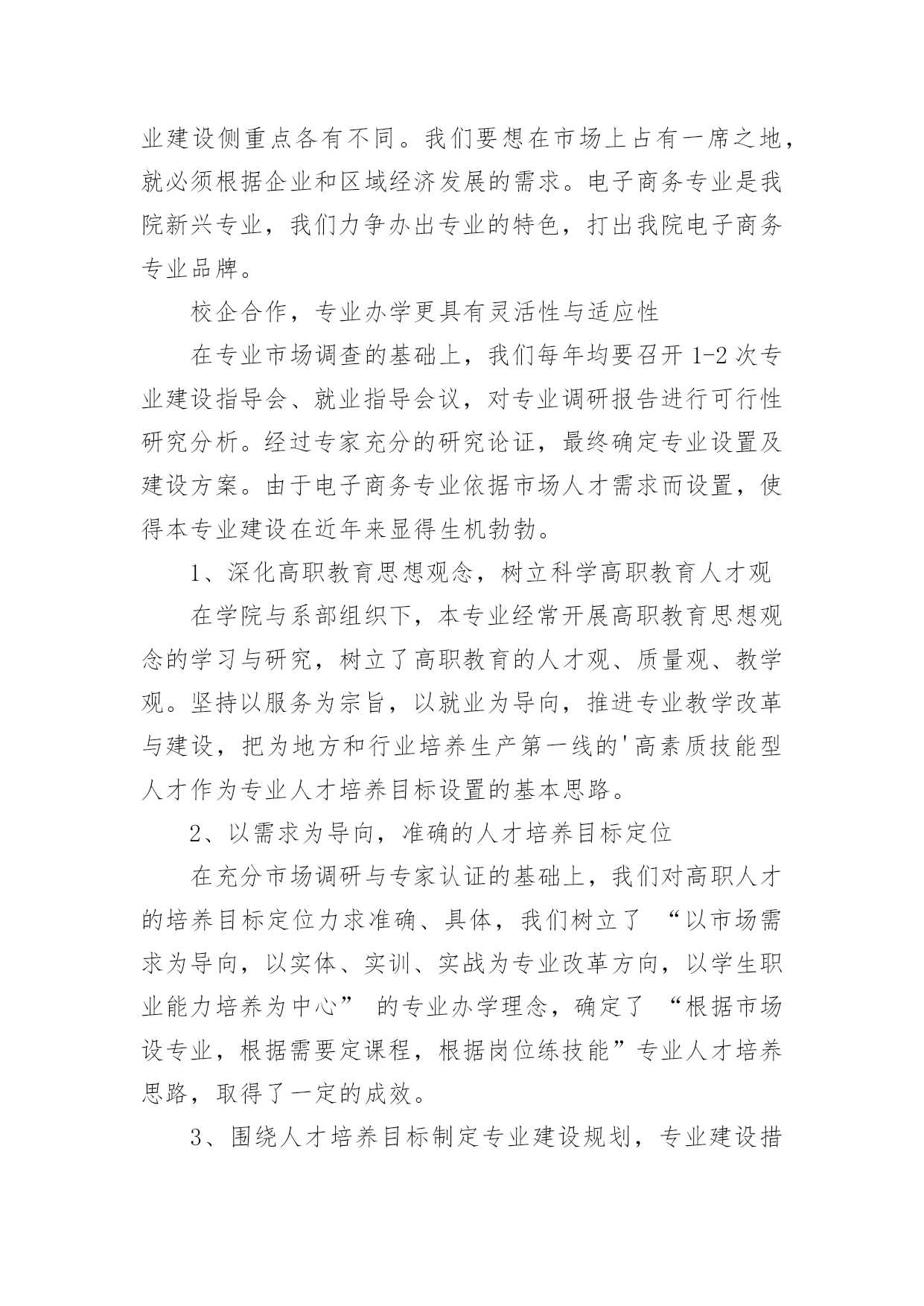 业建设侧重点各有不同。我们要想在市场上占有一席之地，就必须根据企业和区域经济发展的需求。电子商务专业是我院新兴专业，我们力争办出专业的特色，打出我院电子商务专业品牌。

校企合作，专业办学更具有灵活性与适应性

在专业市场调查的基础上，我们每年均要召开 1-2 次专业建设指导会、就业指导会议，对专业调研报告进行可行性研究分析。经过专家充分的研究论证，最终确定专业设置及建设方案。由于电子商务专业依据市场人才需求而设置，使得本专业建设在近年来显得生机勃勃。

1、深化高职教育思想观念，树立科学高职教育人才观

在学院与系部组织下，本专业经常开展高职教育思想观念的学习与研究，树立了高职教育的人才观、质量观、教学观。坚持以服务为宗旨，以就业为导向，推进专业教学改革与建设，把为地方和行业培养生产第一线的'高素质技能型人才作为专业人才培养目标设置的基本思路。

2、以需求为导向，准确的人才培养目标定位

在充分市场调研与专家认证的基础上，我们对高职人才的培养目标定位力求准确、具体，我们树立了 “以市场需求为导向，以实体、实训、实战为专业改革方向，以学生职业能力培养为中心” 的专业办学理念，确定了 “根据市场设专业，根据需要定课程，根据岗位练技能”专业人才培养思路，取得了一定的成效。

3、围绕人才培养目标制定专业建设规划，专业建设措